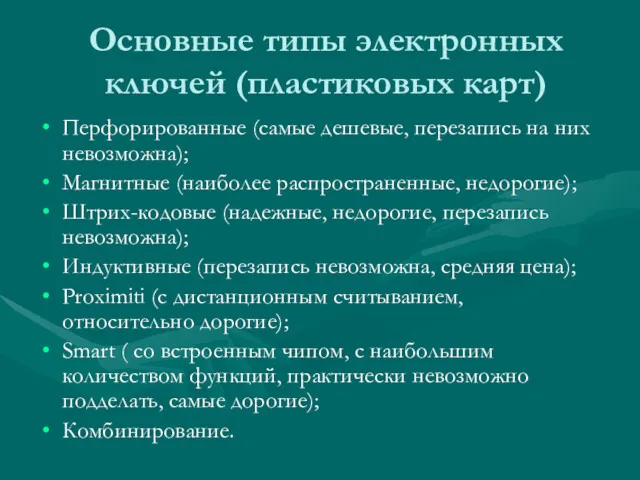 Основные типы электронных ключей (пластиковых карт)

• Перфорированные (самые дешевые, перезапись на них невозможна);
• Магнитные (наиболее распространенные, недорогие);
• Штрих-кодовые (надежные, недорогие, перезапись невозможна);
• Индуктивные (перезапись невозможна, средняя цена);
• Proximiti (с дистанционным считыванием, относительно дорогие);
• Smart ( со встроенным чипом, с наибольшим количеством функций, практически невозможно подделать, самые дорогие);
• Комбинирование.